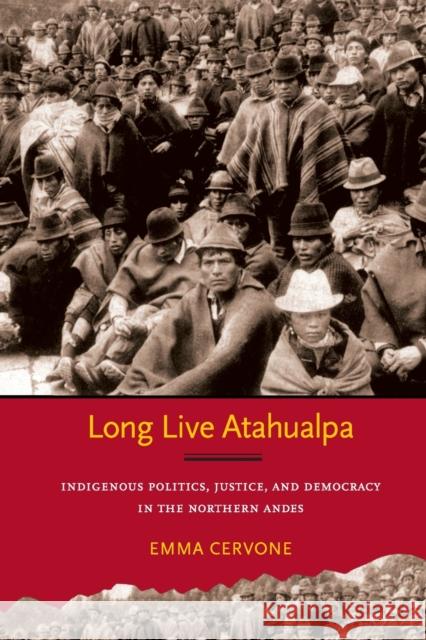 Long Live Atahualpa

INDIGENOUS POLITICS, JUSTICE, AND DEMOCRACY IN THE NORTHERN ANDES

EMMA CERVONE